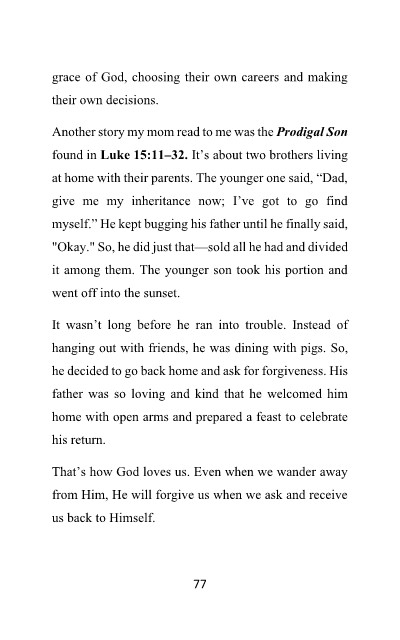 grace of God, choosing their own careers and making their own decisions.

Another story my mom read to me was the Prodigal Son found in Luke 15:11–32. It's about two brothers living at home with their parents. The younger one said, "Dad, give me my inheritance now; I've got to go find myself." He kept bugging his father until he finally said, "Okay." So, he did just that—sold all he had and divided it among them. The younger son took his portion and went off into the sunset.

It wasn't long before he ran into trouble. Instead of hanging out with friends, he was dining with pigs. So, he decided to go back home and ask for forgiveness. His father was so loving and kind that he welcomed him home with open arms and prepared a feast to celebrate his return.

That's how God loves us. Even when we wander away from Him, He will forgive us when we ask and receive us back to Himself.

77